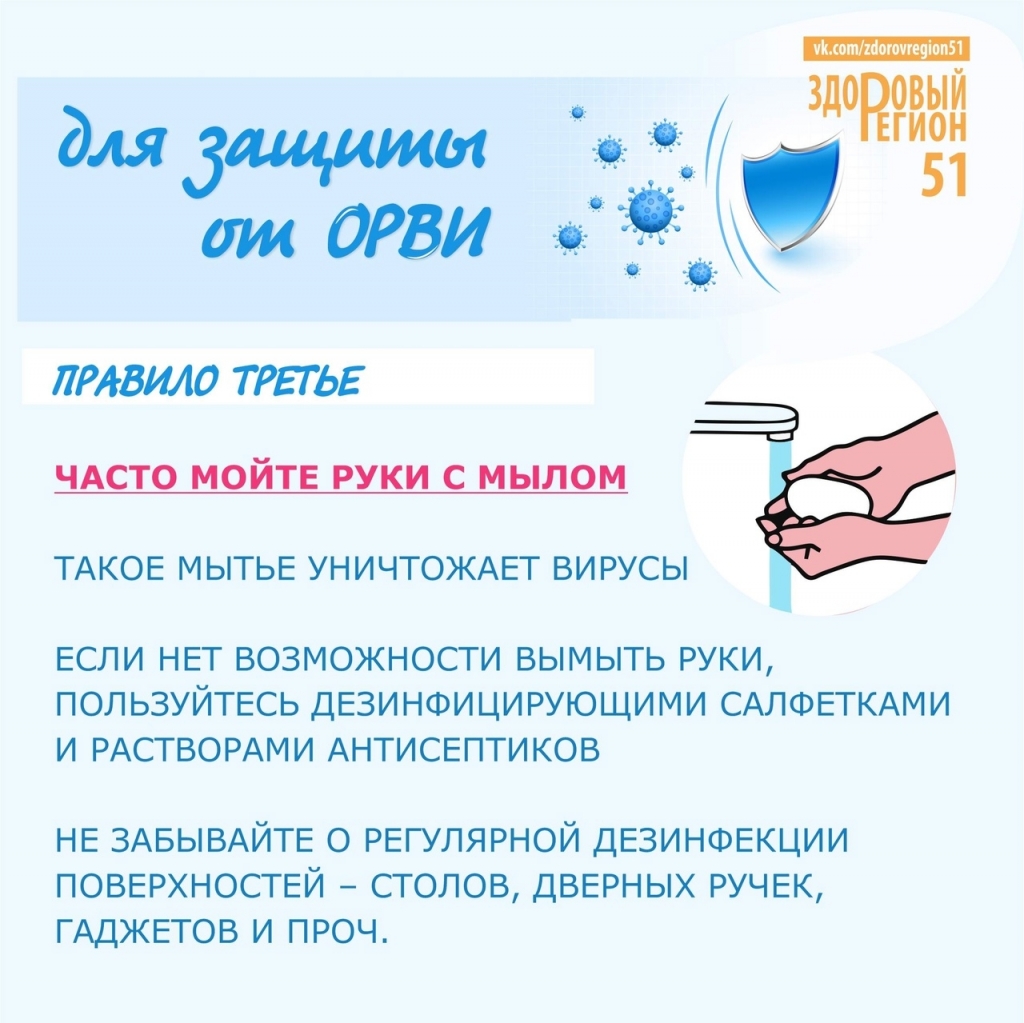 vk.com/zdorovregion51
ЗДОРОВЫЙ
РЕГИОН
51

для защиты от ОРВИ

ПРАВИЛО ТРЕТЬЕ

ЧАСТО МОЙТЕ РУКИ С МЫЛОМ

ТАКОЕ МЫТЬЕ УНИЧТОЖАЕТ ВИРУСЫ

ЕСЛИ НЕТ ВОЗМОЖНОСТИ ВЫМЫТЬ РУКИ, ПОЛЬЗУЙТЕСЬ ДЕЗИНФИЦИРУЮЩИМИ САЛФЕТКАМИ И РАСТВОРАМИ АНТИСЕПТИКОВ

НЕ ЗАБЫВАЙТЕ О РЕГУЛЯРНОЙ ДЕЗИНФЕКЦИИ ПОВЕРХНОСТЕЙ – СТОЛОВ, ДВЕРНЫХ РУЧЕК, ГАДЖЕТОВ И ПРОЧ.